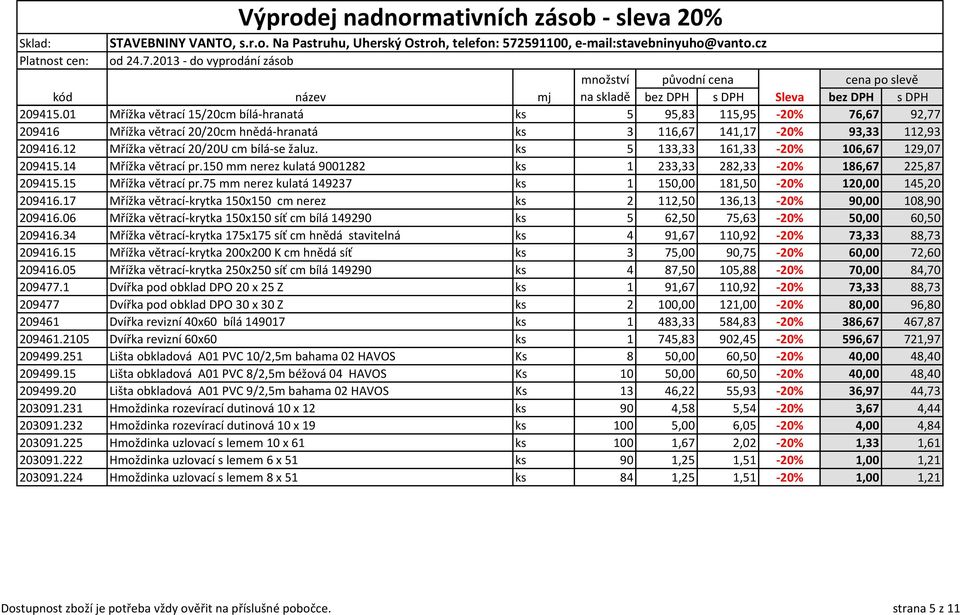 Výprodej nadnormativních zásob - sleva 20%

Sklad: STAVEBNINY VANTO, s.r.o. Na Pastruhu, Uherský Ostroh, telefon: 572591100, e-mail:stavebninyuho@vanto.cz

Platnost cen: od 24.7.2013 - do vyprodání zásob

| kód | název | mj | množství na skladě | původní cena bez DPH | původní cena s DPH | Sleva | cena po slevě bez DPH | cena po slevě s DPH |
|---|---|---|---|---|---|---|---|---|
| 209415.01 | Mřížka větrací 15/20cm bílá-hranatá | ks | 5 | 95,83 | 115,95 | -20% | 76,67 | 92,77 |
| 209416 | Mřížka větrací 20/20cm hnědá-hranatá | ks | 3 | 116,67 | 141,17 | -20% | 93,33 | 112,93 |
| 209416.12 | Mřížka větrací 20/20U cm bílá-se žaluz. | ks | 5 | 133,33 | 161,33 | -20% | 106,67 | 129,07 |
| 209415.14 | Mřížka větrací pr.150 mm nerez kulatá 9001282 | ks | 1 | 233,33 | 282,33 | -20% | 186,67 | 225,87 |
| 209415.15 | Mřížka větrací pr.75 mm nerez kulatá 149237 | ks | 1 | 150,00 | 181,50 | -20% | 120,00 | 145,20 |
| 209416.17 | Mřížka větrací-krytka 150x150 cm nerez | ks | 2 | 112,50 | 136,13 | -20% | 90,00 | 108,90 |
| 209416.06 | Mřížka větrací-krytka 150x150 síť cm bílá 149290 | ks | 5 | 62,50 | 75,63 | -20% | 50,00 | 60,50 |
| 209416.34 | Mřížka větrací-krytka 175x175 síť cm hnědá stavitelná | ks | 4 | 91,67 | 110,92 | -20% | 73,33 | 88,73 |
| 209416.15 | Mřížka větrací-krytka 200x200 K cm hnědá síť | ks | 3 | 75,00 | 90,75 | -20% | 60,00 | 72,60 |
| 209416.05 | Mřížka větrací-krytka 250x250 síť cm bílá 149290 | ks | 4 | 87,50 | 105,88 | -20% | 70,00 | 84,70 |
| 209477.1 | Dvířka pod obklad DPO 20 x 25 Z | ks | 1 | 91,67 | 110,92 | -20% | 73,33 | 88,73 |
| 209477 | Dvířka pod obklad DPO 30 x 30 Z | ks | 2 | 100,00 | 121,00 | -20% | 80,00 | 96,80 |
| 209461 | Dvířka revizní 40x60 bílá 149017 | ks | 1 | 483,33 | 584,83 | -20% | 386,67 | 467,87 |
| 209461.2105 | Dvířka revizní 60x60 | ks | 1 | 745,83 | 902,45 | -20% | 596,67 | 721,97 |
| 209499.251 | Lišta obkladová A01 PVC 10/2,5m bahama 02 HAVOS | Ks | 8 | 50,00 | 60,50 | -20% | 40,00 | 48,40 |
| 209499.15 | Lišta obkladová A01 PVC 8/2,5m béžová 04 HAVOS | Ks | 10 | 50,00 | 60,50 | -20% | 40,00 | 48,40 |
| 209499.20 | Lišta obkladová A01 PVC 9/2,5m bahama 02 HAVOS | Ks | 13 | 46,22 | 55,93 | -20% | 36,97 | 44,73 |
| 203091.231 | Hmoždinka rozevírací dutinová 10 x 12 | ks | 90 | 4,58 | 5,54 | -20% | 3,67 | 4,44 |
| 203091.232 | Hmoždinka rozevírací dutinová 10 x 19 | ks | 100 | 5,00 | 6,05 | -20% | 4,00 | 4,84 |
| 203091.225 | Hmoždinka uzlovací s lemem 10 x 61 | ks | 100 | 1,67 | 2,02 | -20% | 1,33 | 1,61 |
| 203091.222 | Hmoždinka uzlovací s lemem 6 x 51 | ks | 90 | 1,25 | 1,51 | -20% | 1,00 | 1,21 |
| 203091.224 | Hmoždinka uzlovací s lemem 8 x 51 | ks | 84 | 1,25 | 1,51 | -20% | 1,00 | 1,21 |

Dostupnost zboží je potřeba vždy ověřit na příslušné pobočce.

strana 5 z 11